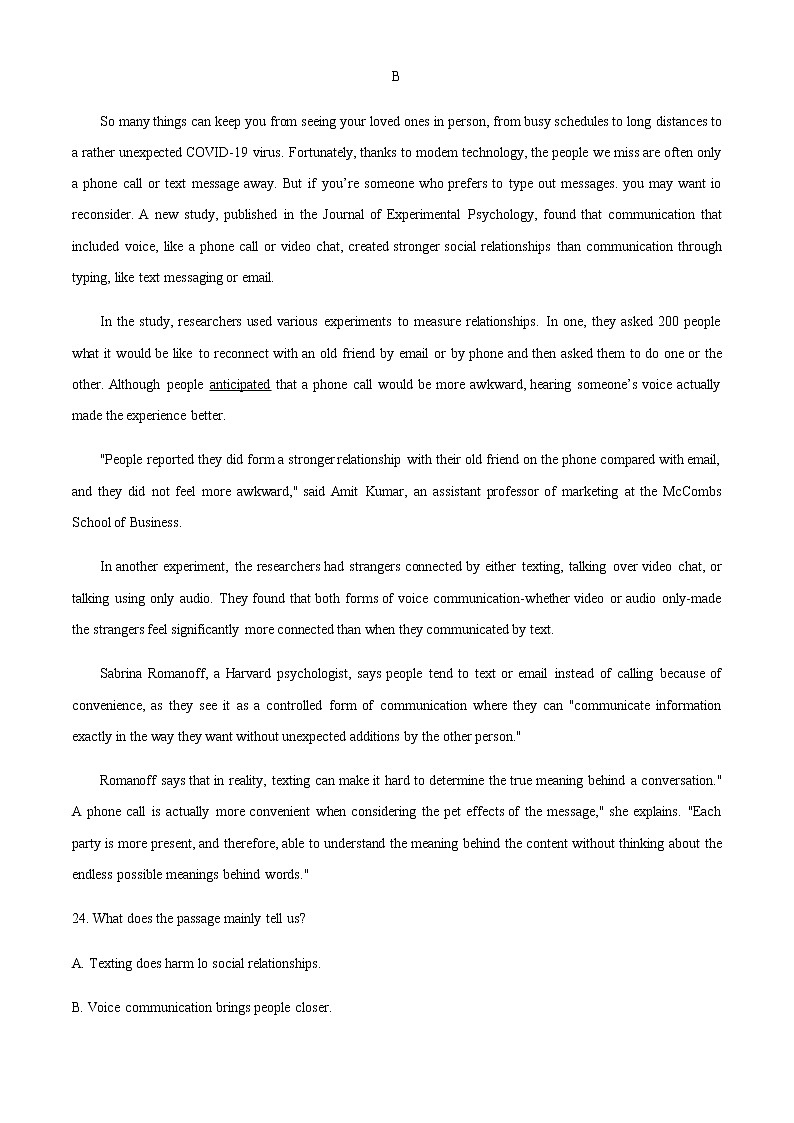 B

So many things can keep you from seeing your loved ones in person, from busy schedules to long distances to a rather unexpected COVID-19 virus. Fortunately, thanks to modem technology, the people we miss are often only a phone call or text message away. But if you're someone who prefers to type out messages. you may want io reconsider. A new study, published in the Journal of Experimental Psychology, found that communication that included voice, like a phone call or video chat, created stronger social relationships than communication through typing, like text messaging or email.

In the study, researchers used various experiments to measure relationships. In one, they asked 200 people what it would be like to reconnect with an old friend by email or by phone and then asked them to do one or the other. Although people anticipated that a phone call would be more awkward, hearing someone's voice actually made the experience better.

"People reported they did form a stronger relationship with their old friend on the phone compared with email, and they did not feel more awkward," said Amit Kumar, an assistant professor of marketing at the McCombs School of Business.

In another experiment, the researchers had strangers connected by either texting, talking over video chat, or talking using only audio. They found that both forms of voice communication-whether video or audio only-made the strangers feel significantly more connected than when they communicated by text.

Sabrina Romanoff, a Harvard psychologist, says people tend to text or email instead of calling because of convenience, as they see it as a controlled form of communication where they can "communicate information exactly in the way they want without unexpected additions by the other person."

Romanoff says that in reality, texting can make it hard to determine the true meaning behind a conversation." A phone call is actually more convenient when considering the pet effects of the message," she explains. "Each party is more present, and therefore, able to understand the meaning behind the content without thinking about the endless possible meanings behind words."

24. What does the passage mainly tell us?

A. Texting does harm lo social relationships.

B. Voice communication brings people closer.